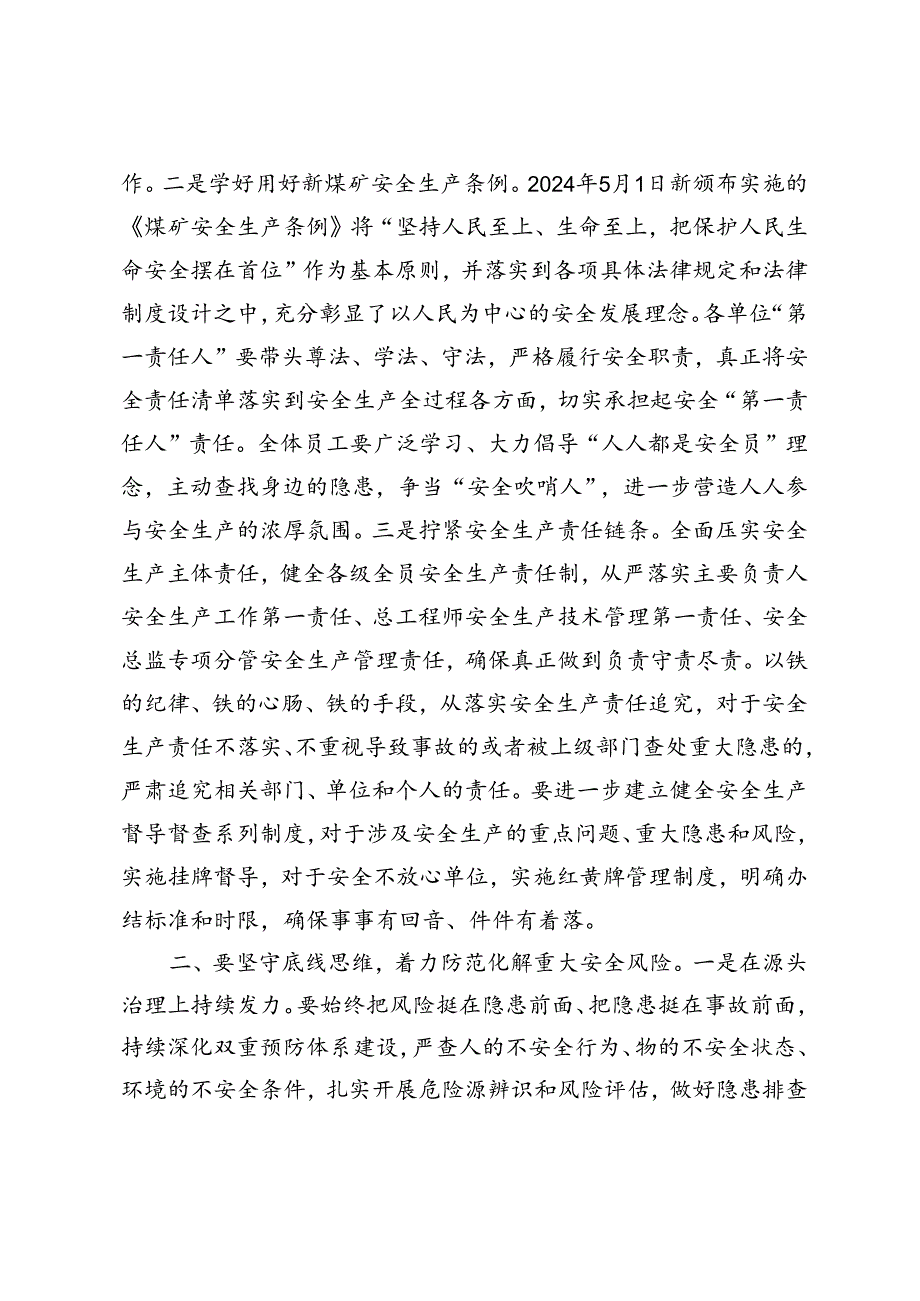 作。二是学好用好新煤矿安全生产条例。2024年5月1日新颁布实施的《煤矿安全生产条例》将“坚持人民至上、生命至上，把保护人民生命安全摆在首位”作为基本原则，并落实到各项具体法律规定和法律制度设计之中，充分彰显了以人民为中心的安全发展理念。各单位“第一责任人”要带头尊法、学法、守法，严格履行安全职责，真正将安全责任清单落实到安全生产全过程各方面，切实承担起安全“第一责任人”责任。全体员工要广泛学习、大力倡导“人人都是安全员”理念，主动查找身边的隐患，争当“安全吹哨人”，进一步营造人人参与安全生产的浓厚氛围。三是拧紧安全生产责任链条。全面压实安全生产主体责任，健全各级全员安全生产责任制，从严落实主要负责人安全生产工作第一责任、总工程师安全生产技术管理第一责任、安全总监专项分管安全生产管理责任，确保真正做到负责守责尽责。以铁的纪律、铁的心肠、铁的手段，从落实安全生产责任追究，对于安全生产责任不落实、不重视导致事故的或者被上级部门查处重大隐患的，严肃追究相关部门、单位和个人的责任。要进一步建立健全安全生产督导督查系列制度，对于涉及安全生产的重点问题、重大隐患和风险，实施挂牌督导，对于安全不放心单位，实施红黄牌管理制度，明确办结标准和时限，确保事事有回音、件件有着落。

二、要坚守底线思维，着力防范化解重大安全风险。一是在源头治理上持续发力。要始终把风险挺在隐患前面、把隐患挺在事故前面，持续深化双重预防体系建设，严查人的不安全行为、物的不安全状态、环境的不安全条件，扎实开展危险源辨识和风险评估，做好隐患排查